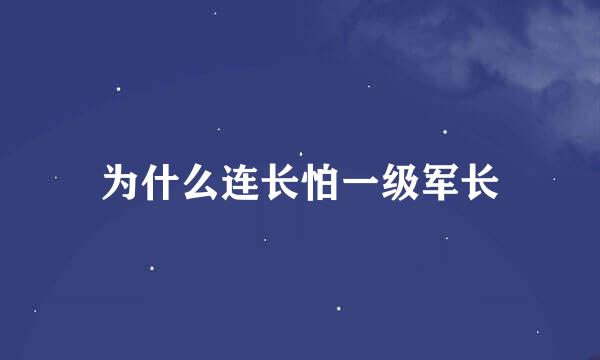 为什么连长怕一级军长